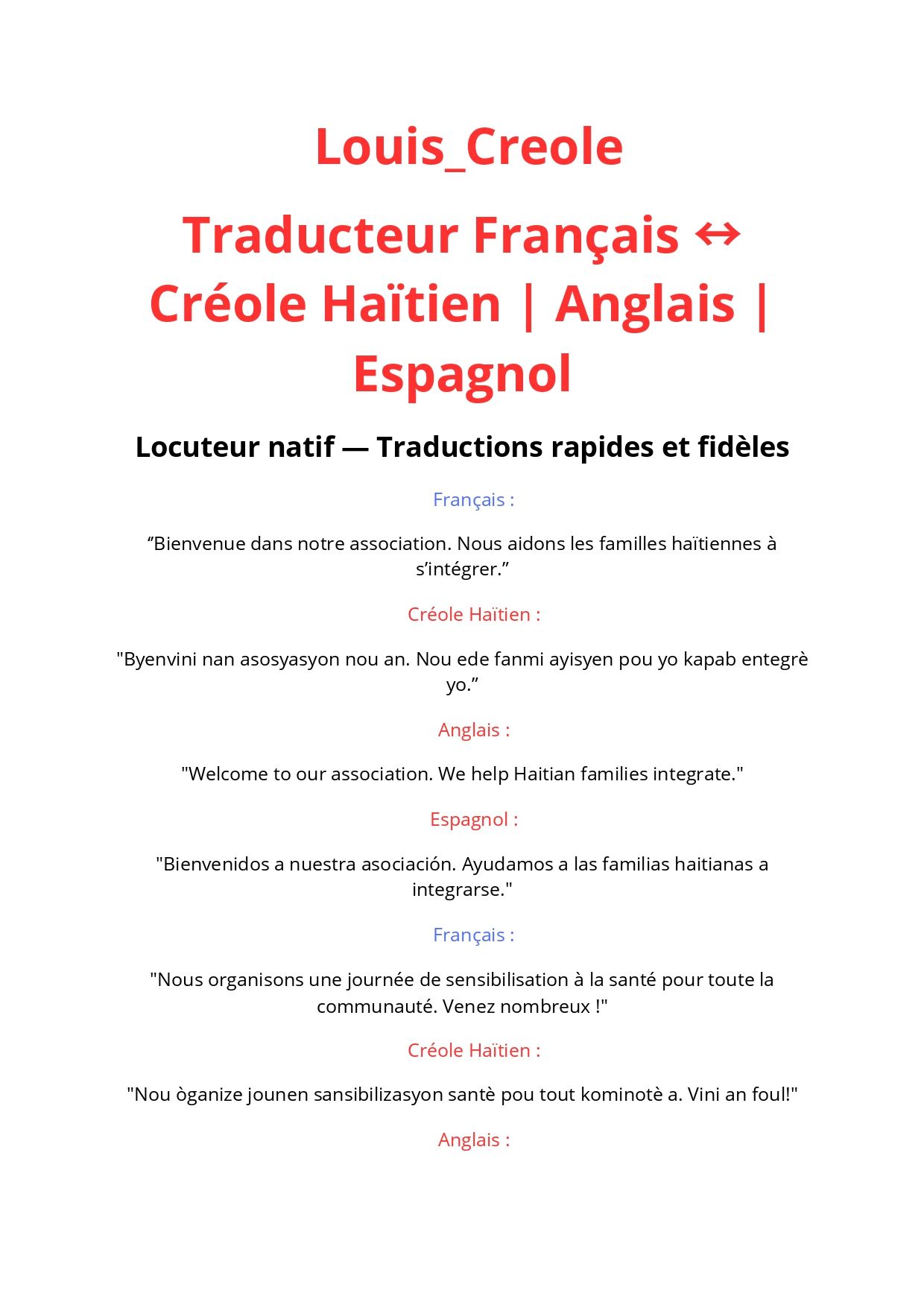 Louis_Creole

Traducteur Français ↔ Créole Haïtien | Anglais | Espagnol

Locuteur natif — Traductions rapides et fidèles

Français :

“Bienvenue dans notre association. Nous aidons les familles haïtiennes à s’intégrer.”

Créole Haïtien :

"Byenvini nan asosyasyon nou an. Nou ede fanmi ayisyen pou yo kapab entegrè yo.”

Anglais :

"Welcome to our association. We help Haitian families integrate."

Espagnol :

"Bienvenidos a nuestra asociación. Ayudamos a las familias haitianas a integrarse."

Français :

"Nous organisons une journée de sensibilisation à la santé pour toute la communauté. Venez nombreux !"

Créole Haïtien :

"Nou òganize jounen sansibilizasyon santè pou tout kominotè a. Vini an foul!"

Anglais :